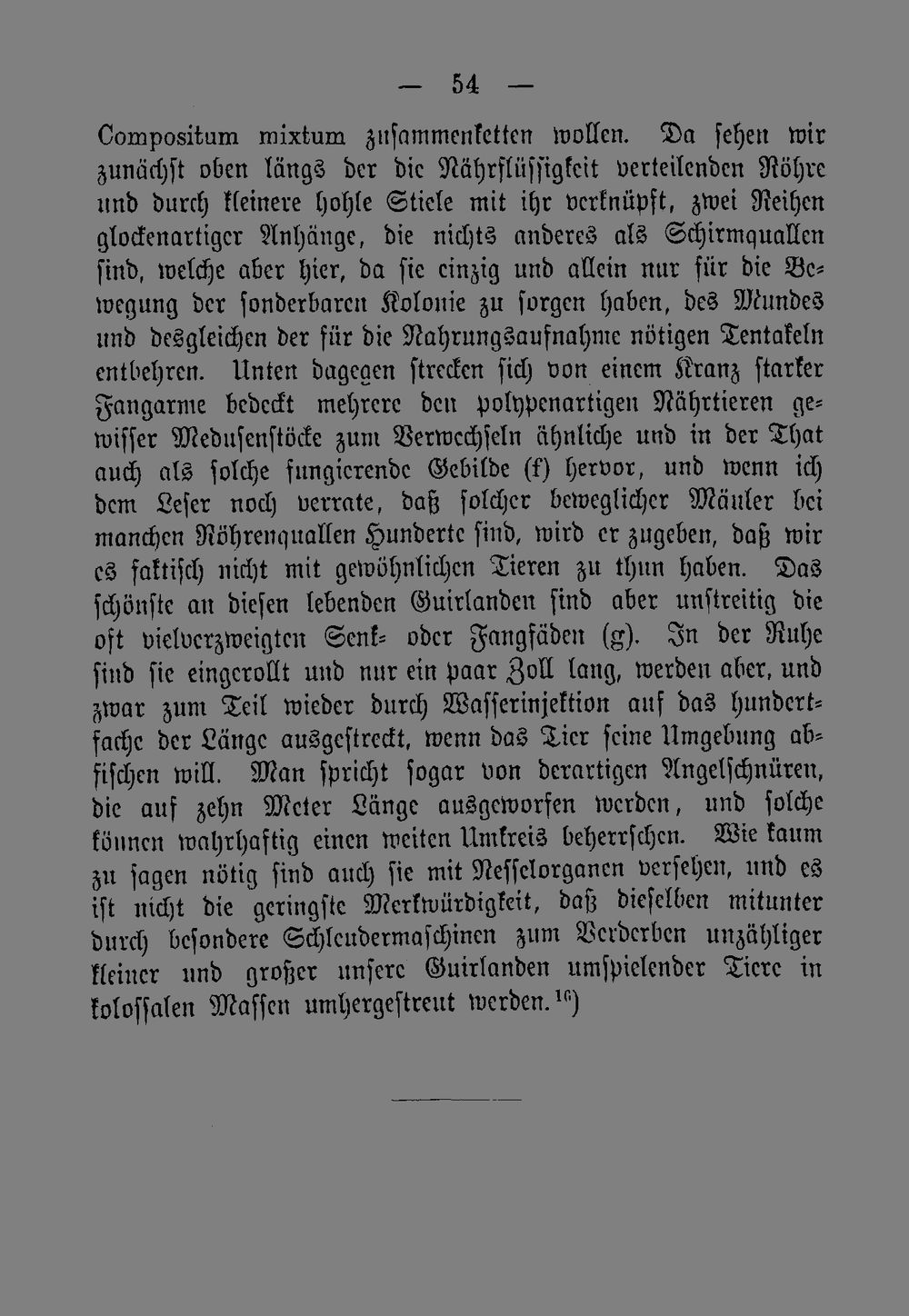 — 54 —

Compositum mixtum zusammenketten wollen. Da sehen wir zunächst oben längs der die Nährflüssigkeit verteilenden Röhre und durch kleinere hohle Stiele mit ihr verknüpft, zwei Reihen glockenartiger Anhänge, die nichts anderes als Schirmquallen sind, welche aber hier, da sie einzig und allein nur für die Bewegung der sonderbaren Kolonie zu sorgen haben, des Mundes und desgleichen der für die Nahrungsaufnahme nötigen Tentakeln entbehren. Unten dagegen strecken sich von einem Kranz starker Fangarme bedeckt mehrere den polypenartigen Nährtieren gewisser Medusenstöcke zum Verwechseln ähnliche und in der That auch als solche fungierende Gebilde (f) hervor, und wenn ich dem Leser noch verrate, daß solcher beweglicher Mäuler bei manchen Röhrenquallen Hunderte sind, wird er zugeben, daß wir es faktisch nicht mit gewöhnlichen Tieren zu thun haben. Das schönste an diesen lebenden Guirlanden sind aber unstreitig die oft vielverzweigten Senk- oder Fangfäden (g). In der Ruhe sind sie eingerollt und nur ein paar Zoll lang, werden aber, und zwar zum Teil wieder durch Wasserinjektion auf das hundertfache der Länge ausgestreckt, wenn das Tier seine Umgebung abfischen will. Man spricht sogar von derartigen Angelschnüren, die auf zehn Meter Länge ausgeworfen werden, und solche können wahrhaftig einen weiten Umkreis beherrschen. Wie kaum zu sagen nötig sind auch sie mit Nesselorganen versehen, und es ist nicht die geringste Merkwürdigkeit, daß dieselben mitunter durch besondere Schleudermaschinen zum Verderben unzähliger kleiner und großer unsere Guirlanden umspielender Tiere in kolossalen Massen umhergestreut werden.$^{16}$)